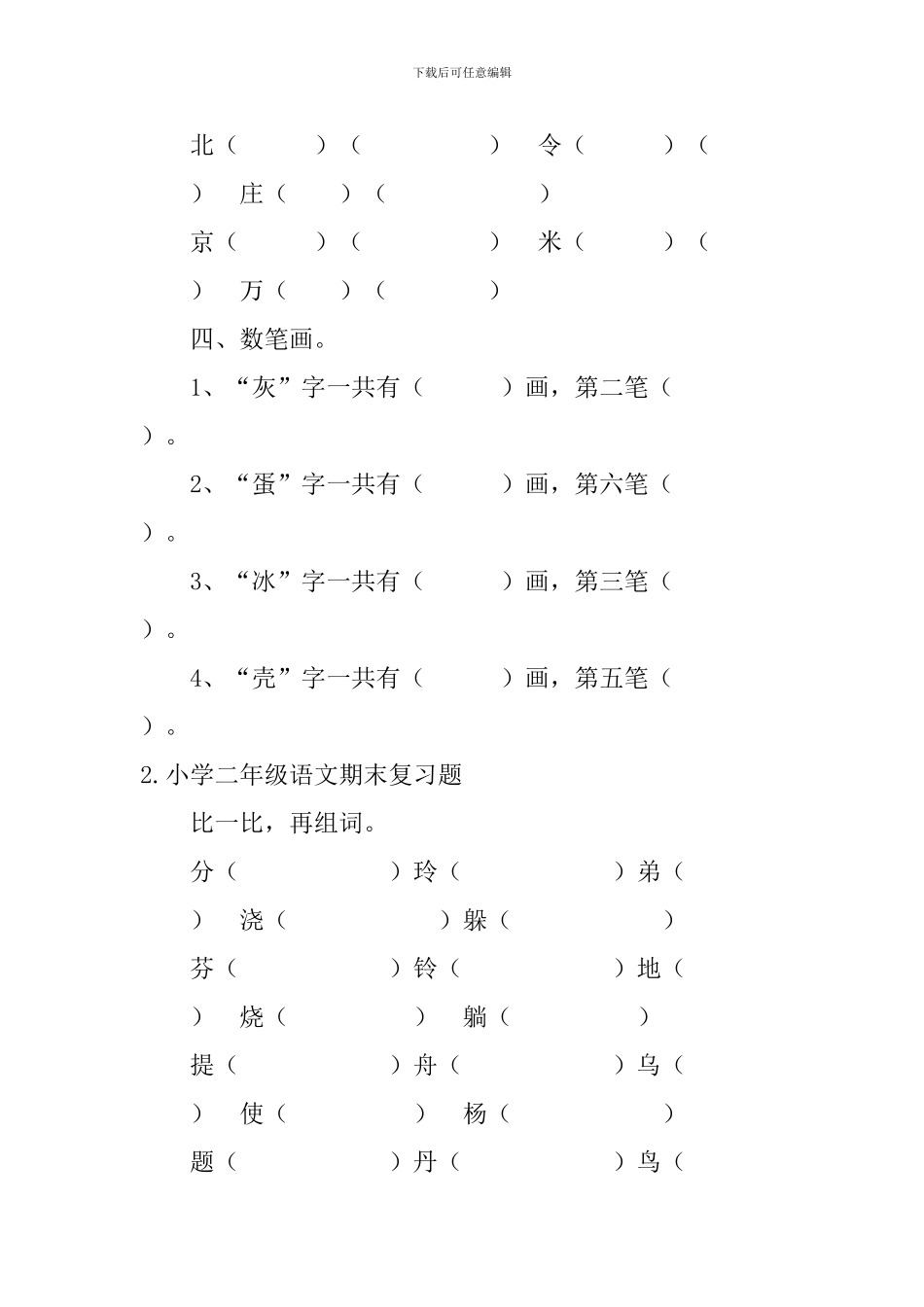 下载后可任意编辑

北（　　　）（　　　　）　令（　　　）（　　）　庄（　　）（　　　　）

京（　　　）（　　　　）　米（　　　）（　　）　万（　　）（　　　　）

四、数笔画。

1、“灰”字一共有（　　　）画，第二笔（　　）。

2、“蛋”字一共有（　　　）画，第六笔（　　）。

3、“冰”字一共有（　　　）画，第三笔（　　）。

4、“壳”字一共有（　　　）画，第五笔（　　）。

2.小学二年级语文期末复习题

比一比，再组词。

分（　　　　　）玲（　　　　　）弟（　　）　浇（　　　　　）躲（　　　　　）

芬（　　　　　）铃（　　　　　）地（　　）　烧（　　　　）　躺（　　　　）

提（　　　　　）舟（　　　　　）乌（　　）　使（　　　　）　杨（　　　　　）

题（　　　　　）丹（　　　　　）鸟（